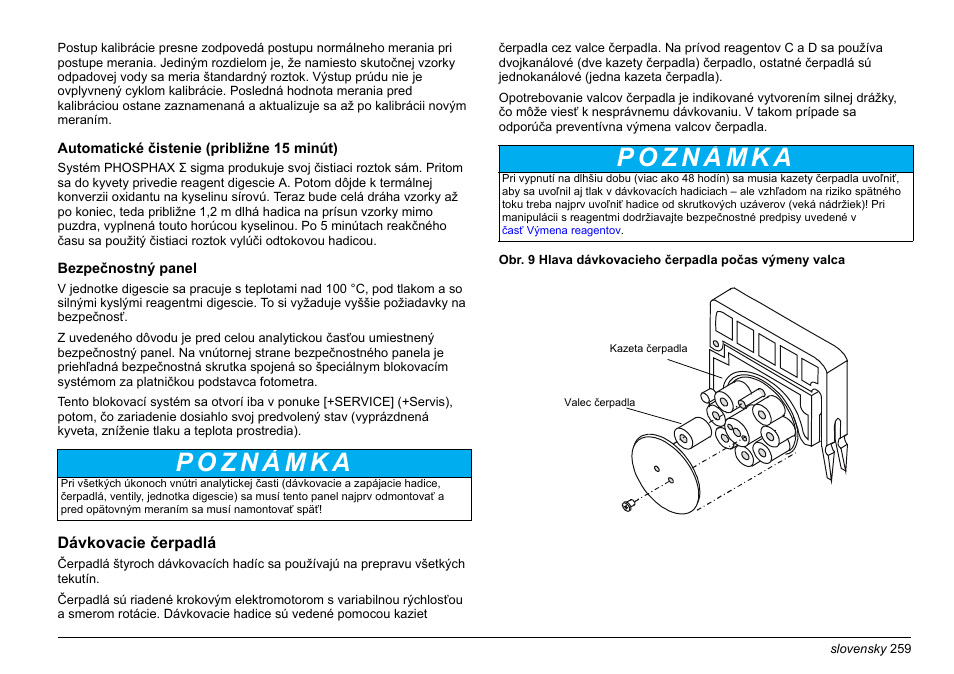 Postup kalibrácie presne zodpovedá postupu normálneho merania pri postupe merania. Jediným rozdielom je, že namiesto skutočnej vzorky odpadovej vody sa meria štandardný roztok. Výstup prúdu nie je ovplyvnený cyklom kalibrácie. Posledná hodnota merania pred kalibráciou ostane zaznamenaná a aktualizuje sa až po kalibrácii novým meraním.

Automatické čistenie (približne 15 minút)

Systém PHOSPHAX Σ sigma produkuje svoj čistiaci roztok sám. Pritom sa do kyvety privedie reagent digescie A. Potom dôjde k termálnej konverzii oxidantu na kyselinu sírovú. Teraz bude celá dráha vzorky až po koniec, teda približne 1,2 m dlhá hadica na prísun vzorky mimo puzdra, vyplnená touto horúcou kyselinou. Po 5 minútach reakčného času sa použitý čistiaci roztok vylúči odtokovou hadicou.

Bezpečnostný panel

V jednotke digescie sa pracuje s teplotami nad 100 °C, pod tlakom a so silnými kyslými reagentmi digescie. To si vyžaduje vyššie požiadavky na bezpečnosť.

Z uvedeného dôvodu je pred celou analytickou časťou umiestnený bezpečnostný panel. Na vnútornej strane bezpečnostného panela je priehľadná bezpečnostná skrutka spojená so špeciálnym blokovacím systémom za platničkou podstavca fotometra.

Tento blokovací systém sa otvorí iba v ponuke [+SERVICE] (+Servis), potom, čo zariadenie dosiahlo svoj predvolený stav (vyprázdnená kyveta, zníženie tlaku a teplota prostredia).

POZNÁMKA
Pri všetkých úkonoch vnútri analytickej časti (dávkovacie a zapájacie hadice, čerpadlá, ventily, jednotka digescie) sa musí tento panel najprv odmontovať a pred opätovným meraním sa musí namontovať späť!

Dávkovacie čerpadlá

Čerpadlá štyroch dávkovacích hadíc sa používajú na prepravu všetkých tekutín.

Čerpadlá sú riadené krokovým elektromotorom s variabilnou rýchlosťou a smerom rotácie. Dávkovacie hadice sú vedené pomocou kaziet čerpadla cez valce čerpadla. Na prívod reagentov C a D sa používa dvojkanálové (dve kazety čerpadla) čerpadlo, ostatné čerpadlá sú jednokanálové (jedna kazeta čerpadla).

Opotrebovanie valcov čerpadla je indikované vytvorením silnej drážky, čo môže viesť k nesprávnemu dávkovaniu. V takom prípade sa odporúča preventívna výmena valcov čerpadla.

POZNAMKA
Pri vypnutí na dlhšiu dobu (viac ako 48 hodín) sa musia kazety čerpadla uvoľniť, aby sa uvoľnil aj tlak v dávkovacích hadiciach – ale vzhľadom na riziko spätného toku treba najprv uvoľniť hadice od skrutkových uzáverov (veká nádržiek)! Pri manipulácii s reagentmi dodržiavajte bezpečnostné predpisy uvedené v časť Výmena reagentov.

Obr. 9 Hlava dávkovacieho čerpadla počas výmeny valca

Kazeta čerpadla
Valec čerpadla

slovensky 259